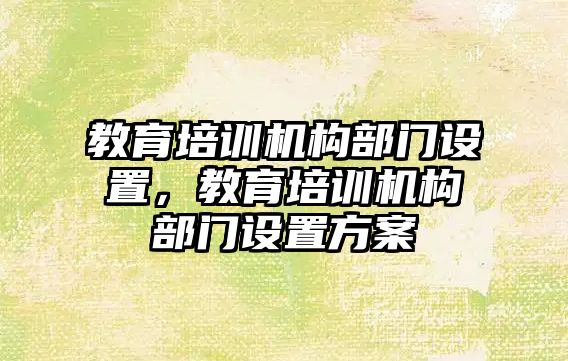 教育培训机构部门设置，教育培训机构部门设置方案